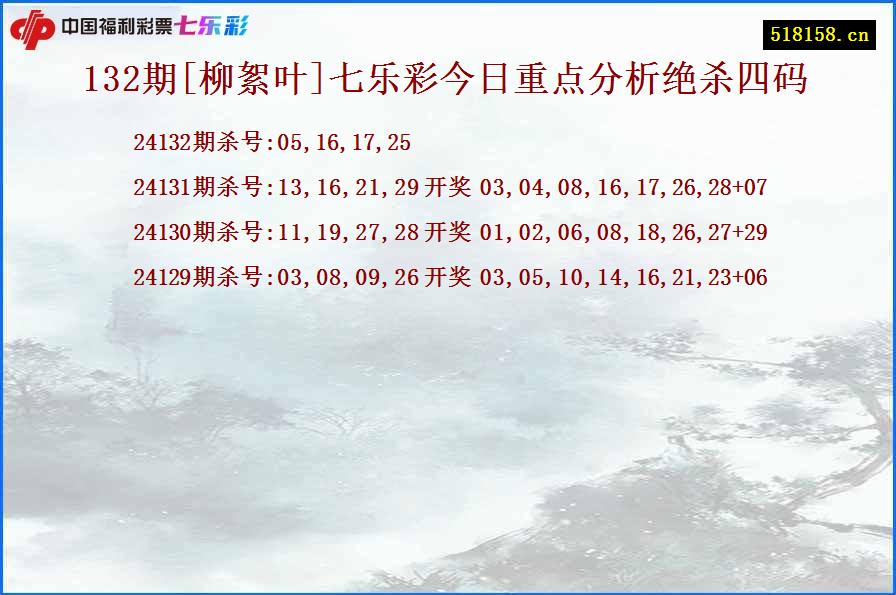 中国福利彩票七乐彩

518158.cn

132期[柳絮叶]七乐彩今日重点分析绝杀四码

24132期杀号:05,16,17,25

24131期杀号:13,16,21,29 开奖 03,04,08,16,17,26,28+07

24130期杀号:11,19,27,28 开奖 01,02,06,08,18,26,27+29

24129期杀号:03,08,09,26 开奖 03,05,10,14,16,21,23+06